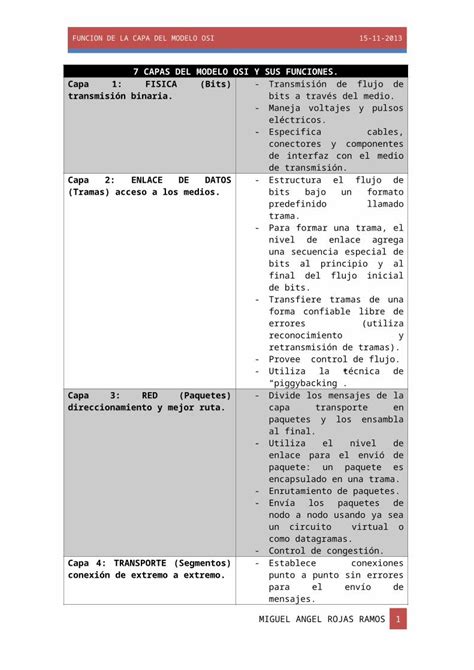 FUNCION DE LA CAPA DEL MODELO OSI 15-11-2013

| 7 CAPAS DEL MODELO OSI Y SUS FUNCIONES. | |
|---|---|
| Capa 1: FISICA (Bits) transmisión binaria. | - Transmisión de flujo de bits a través del medio. - Maneja voltajes y pulsos eléctricos. - Especifica cables, conectores y componentes de interfaz con el medio de transmisión. |
| Capa 2: ENLACE DE DATOS (Tramas) acceso a los medios. | - Estructura el flujo de bits bajo un formato predefinido llamado trama. - Para formar una trama, el nivel de enlace agrega una secuencia especial de bits al principio y al final del flujo inicial de bits. - Transfiere tramas de una forma confiable libre de errores (utiliza reconocimiento y retransmisión de tramas). - Provee control de flujo. - Utiliza la técnica de "piggybacking . |
| Capa 3: RED (Paquetes) direccionamiento y mejor ruta. | - Divide los mensajes de la capa transporte en paquetes y los ensambla al final. - Utiliza el nivel de enlace para el envió de paquete: un paquete es encapsulado en una trama. - Enrutamiento de paquetes. - Envía los paquetes de nodo a nodo usando ya sea un circuito virtual o como datagramas. - Control de congestión. |
| Capa 4: TRANSPORTE (Segmentos) conexión de extremo a extremo. | - Establece conexiones punto a punto sin errores para el envío de mensajes. |

MIGUEL ANGEL ROJAS RAMOS 1